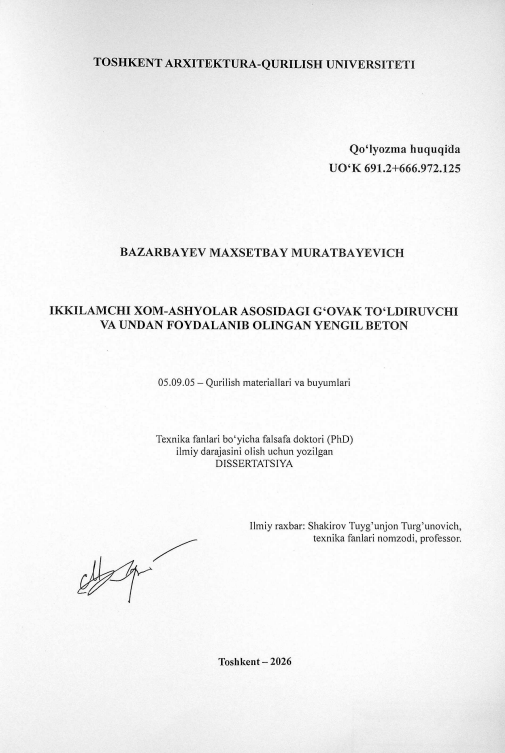 TOSHKENT ARXITEKTURA-QURILISH UNIVERSITETI

Qo'lyozma huquqida
UO'K 691.2+666.972.125

BAZARBAYEV MAXSETBAY MURATBAYEVICH

IKKILAMCHI XOM-ASHYOLAR ASOSIDAGI G'OVAK TO'LDIRUVCHI
VA UNDAN FOYDALANIB OLINGAN YENGIL BETON

05.09.05 – Qurilish materiallari va buyumlari

Texnika fanlari bo'yicha falsafa doktori (PhD)
ilmiy darajasini olish uchun yozilgan
DISSERTATSIYA

Ilmiy raxbar: Shakirov Tuyg'unjon Turg'unovich,
texnika fanlari nomzodi, professor.

Toshkent – 2026